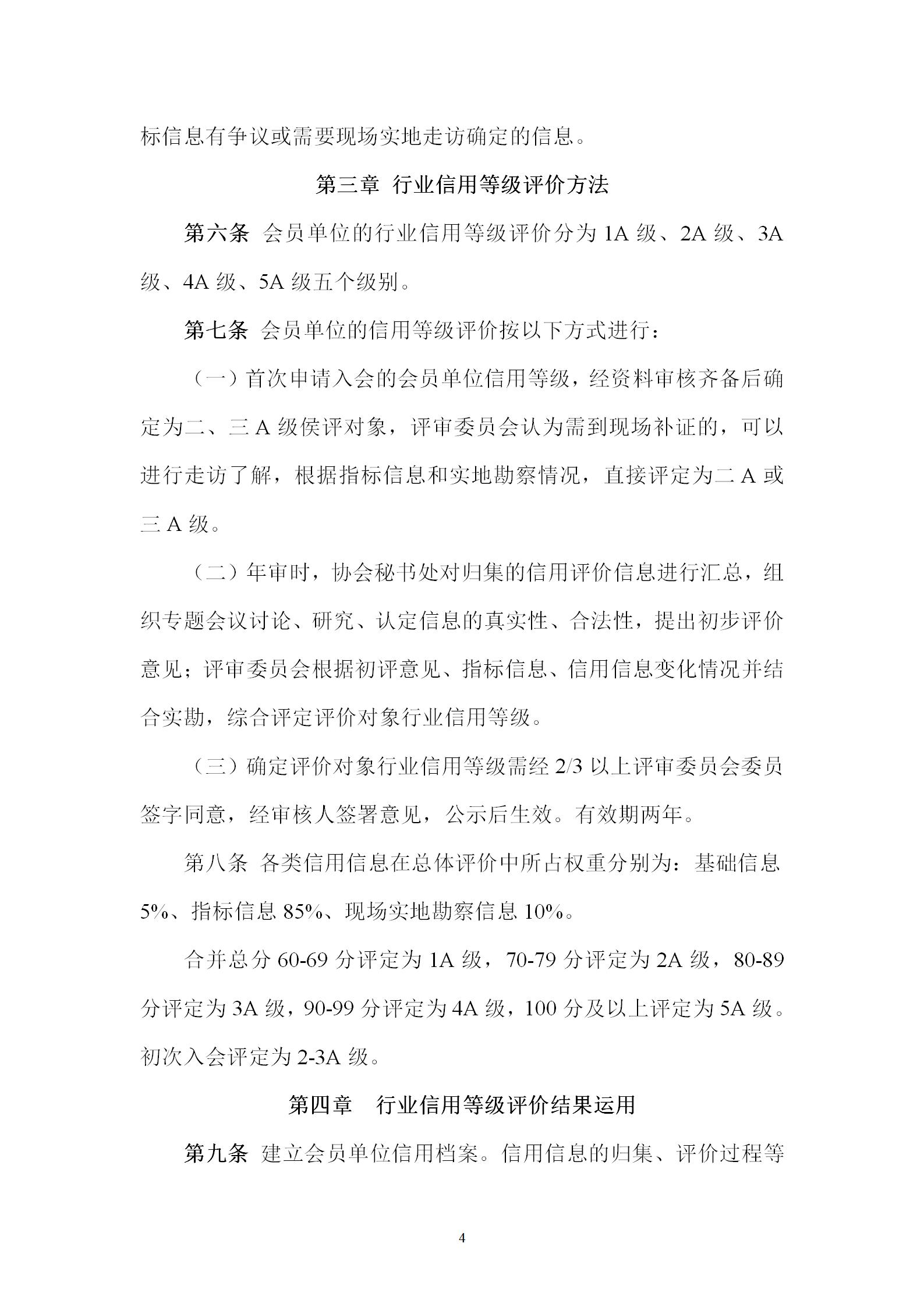 标信息有争议或需要现场实地走访确定的信息。

第三章 行业信用等级评价方法

第六条 会员单位的行业信用等级评价分为 1A 级、2A 级、3A 级、4A 级、5A 级五个级别。

第七条 会员单位的信用等级评价按以下方式进行：

（一）首次申请入会的会员单位信用等级，经资料审核齐备后确定为二、三 A 级侯评对象，评审委员会认为需到现场补证的，可以进行走访了解，根据指标信息和实地勘察情况，直接评定为二 A 或三 A 级。

（二）年审时，协会秘书处对归集的信用评价信息进行汇总，组织专题会议讨论、研究、认定信息的真实性、合法性，提出初步评价意见；评审委员会根据初评意见、指标信息、信用信息变化情况并结合实勘，综合评定评价对象行业信用等级。

（三）确定评价对象行业信用等级需经 2/3 以上评审委员会委员签字同意，经审核人签署意见，公示后生效。有效期两年。

第八条 各类信用信息在总体评价中所占权重分别为：基础信息 5%、指标信息 85%、现场实地勘察信息 10%。

合并总分 60-69 分评定为 1A 级，70-79 分评定为 2A 级，80-89 分评定为 3A 级，90-99 分评定为 4A 级，100 分及以上评定为 5A 级。初次入会评定为 2-3A 级。

第四章 行业信用等级评价结果运用

第九条 建立会员单位信用档案。信用信息的归集、评价过程等

4